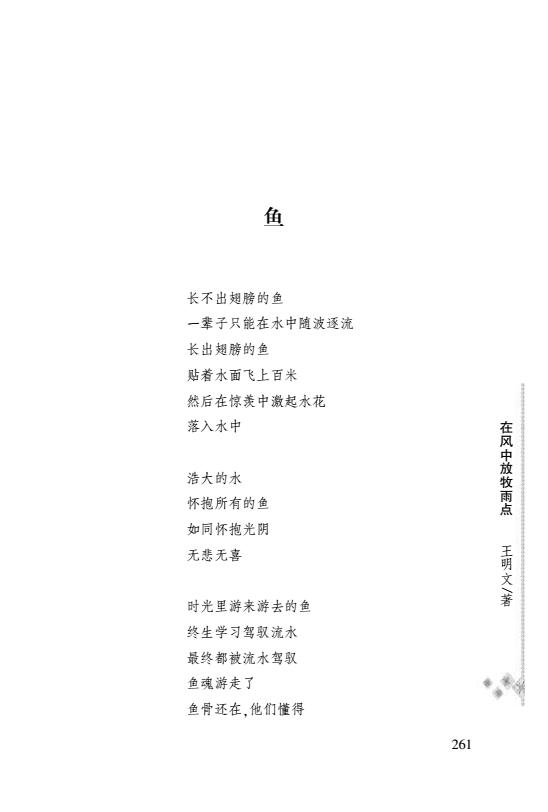 鱼

长不出翅膀的鱼
一辈子只能在水中随波逐流
长出翅膀的鱼
贴着水面飞上百米
然后在惊羡中激起水花
落入水中

浩大的水
怀抱所有的鱼
如同怀抱光阴
无悲无喜

时光里游来游去的鱼
终生学习驾驭流水
最终都被流水驾驭
鱼魂游走了
鱼骨还在，他们懂得

在风中放牧雨点 王明文／著

261